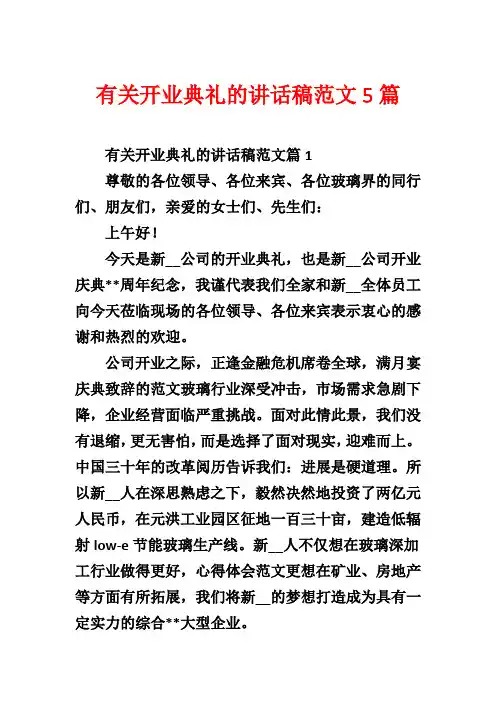 有关开业典礼的讲话稿范文5篇

有关开业典礼的讲话稿范文篇1

尊敬的各位领导、各位来宾、各位玻璃界的同行们、朋友们，亲爱的女士们、先生们：

上午好！

今天是新__公司的开业典礼，也是新__公司开业庆典**周年纪念，我谨代表我们全家和新__全体员工向今天莅临现场的各位领导、各位来宾表示衷心的感谢和热烈的欢迎。

公司开业之际，正逢金融危机席卷全球，满月宴庆典致辞的范文玻璃行业深受冲击，市场需求急剧下降，企业经营面临严重挑战。面对此情此景，我们没有退缩，更无害怕，而是选择了面对现实，迎难而上。中国三十年的改革阅历告诉我们：进展是硬道理。所以新__人在深思熟虑之下，毅然决然地投资了两亿元人民币，在元洪工业园区征地一百三十亩，建造低辐射low-e节能玻璃生产线。新__人不仅想在玻璃深加工行业做得更好，心得体会范文更想在矿业、房地产等方面有所拓展，我们将新__的梦想打造成为具有一定实力的综合**大型企业。